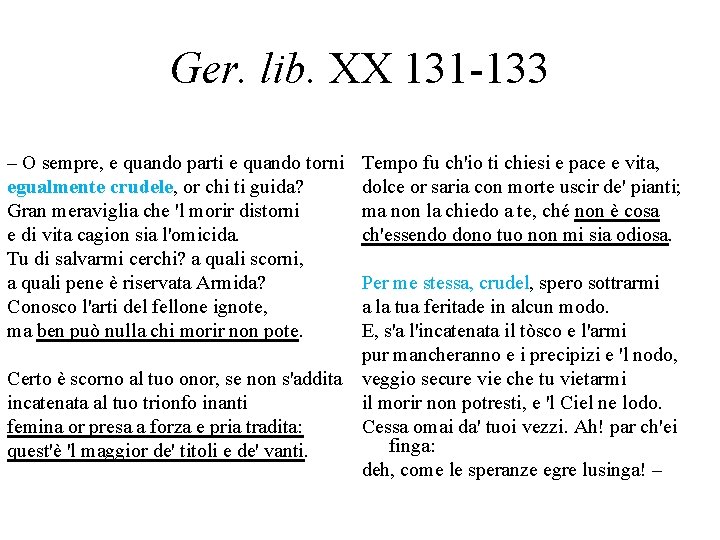 Ger. lib. XX 131-133

– O sempre, e quando parti e quando torni
egualmente crudele, or chi ti guida?
Gran meraviglia che 'l morir distorni
e di vita cagion sia l'omicida.
Tu di salvarmi cerchi? a quali scorni,
a quali pene è riservata Armida?
Conosco l'arti del fellone ignote,
ma ben può nulla chi morir non pote.

Certo è scorno al tuo onor, se non s'addita
incatenata al tuo trionfo inanti
femina or presa a forza e pria tradita:
quest'è 'l maggior de' titoli e de' vanti.

Tempo fu ch'io ti chiesi e pace e vita,
dolce or saria con morte uscir de' pianti;
ma non la chiedo a te, ché non è cosa
ch'essendo dono tuo non mi sia odiosa.

Per me stessa, crudel, spero sottrarmi
a la tua feritade in alcun modo.
E, s'a l'incatenata il tòsco e l'armi
pur mancheranno e i precipizi e 'l nodo,
veggio secure vie che tu vietarmi
il morir non potresti, e 'l Ciel ne lodo.
Cessa omai da' tuoi vezzi. Ah! par ch'ei finga:
deh, come le speranze egre lusinga! –